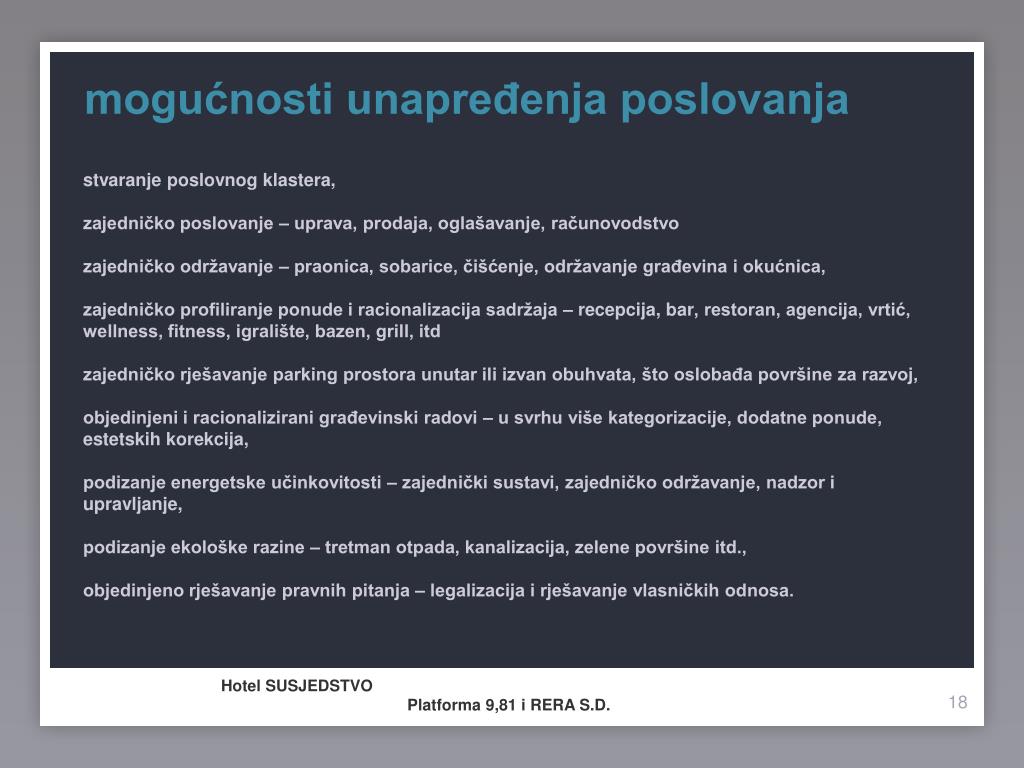 mogućnosti unapređenja poslovanja

stvaranje poslovnog klastera,

zajedničko poslovanje – uprava, prodaja, oglašavanje, računovodstvo

zajedničko održavanje – praonica, sobarice, čišćenje, održavanje građevina i okućnica,

zajedničko profiliranje ponude i racionalizacija sadržaja – recepcija, bar, restoran, agencija, vrtić, wellness, fitness, igralište, bazen, grill, itd

zajedničko rješavanje parking prostora unutar ili izvan obuhvata, što oslobađa površine za razvoj,

objedinjeni i racionalizirani građevinski radovi – u svrhu više kategorizacije, dodatne ponude, estetskih korekcija,

podizanje energetske učinkovitosti – zajednički sustavi, zajedničko održavanje, nadzor i upravljanje,

podizanje ekološke razine – tretman otpada, kanalizacija, zelene površine itd.,

objedinjeno rješavanje pravnih pitanja – legalizacija i rješavanje vlasničkih odnosa.

Hotel SUSJEDSTVO

Platforma 9,81 i RERA S.D.

18